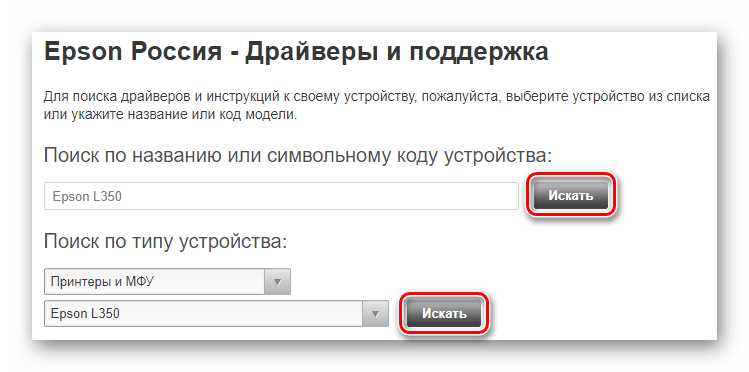 Epson Россия - Драйверы и поддержка

Для поиска драйверов и инструкций к своему устройству, пожалуйста, выберите устройство из списка или укажите название или код модели.

Поиск по названию или символьному коду устройства:

Epson L350

Искать

Поиск по типу устройства:

Принтеры и МФУ

Epson L350

Искать